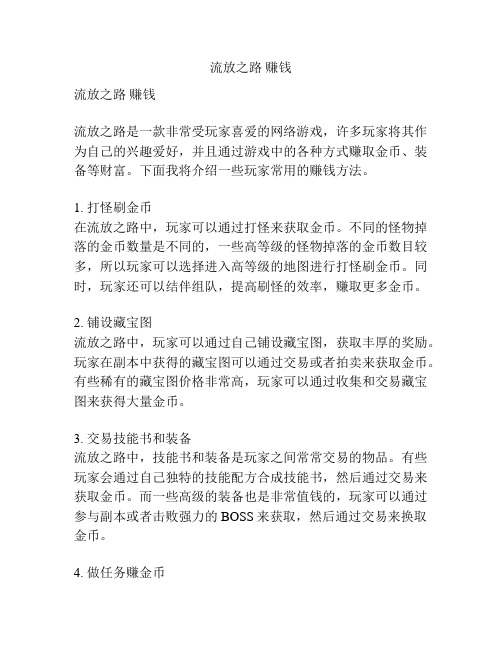 流放之路 赚钱

流放之路 赚钱

流放之路是一款非常受玩家喜爱的网络游戏，许多玩家将其作为自己的兴趣爱好，并且通过游戏中的各种方式赚取金币、装备等财富。下面我将介绍一些玩家常用的赚钱方法。

1. 打怪刷金币
在流放之路中，玩家可以通过打怪来获取金币。不同的怪物掉落的金币数量是不同的，一些高等级的怪物掉落的金币数目较多，所以玩家可以选择进入高等级的地图进行打怪刷金币。同时，玩家还可以结伴组队，提高刷怪的效率，赚取更多金币。

2. 铺设藏宝图
流放之路中，玩家可以通过自己铺设藏宝图，获取丰厚的奖励。玩家在副本中获得的藏宝图可以通过交易或者拍卖来获取金币。有些稀有的藏宝图价格非常高，玩家可以通过收集和交易藏宝图来获得大量金币。

3. 交易技能书和装备
流放之路中，技能书和装备是玩家之间常常交易的物品。有些玩家会通过自己独特的技能配方合成技能书，然后通过交易来获取金币。而一些高级的装备也是非常值钱的，玩家可以通过参与副本或者击败强力的 BOSS 来获取，然后通过交易来换取金币。

4. 做任务赚金币